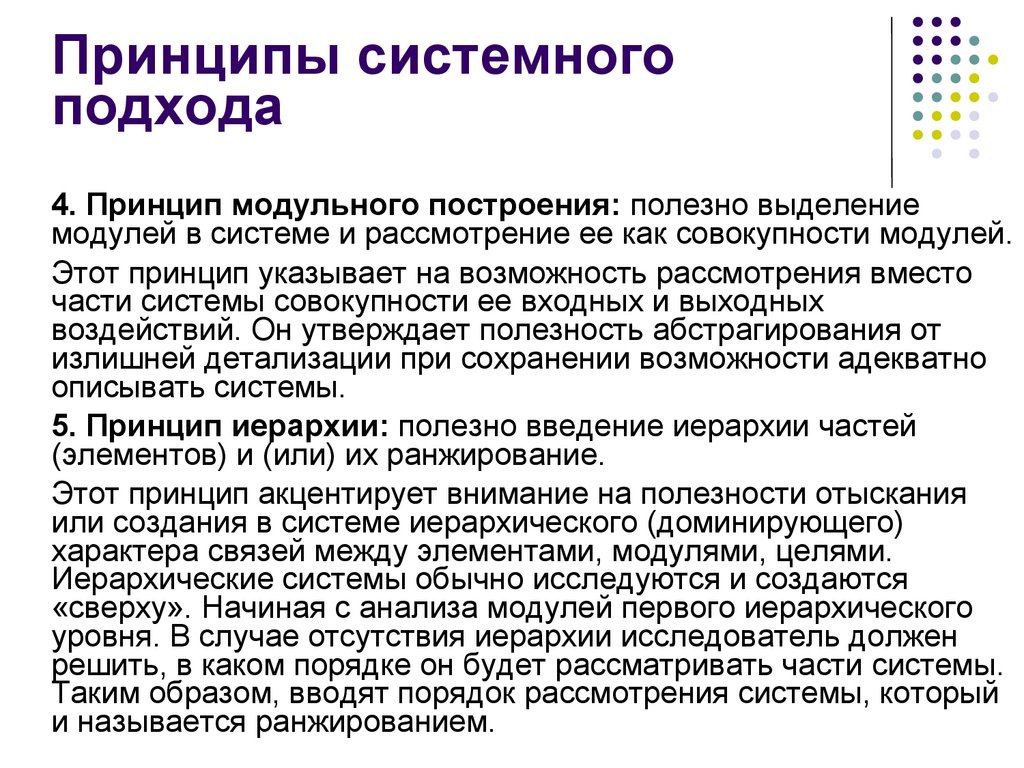 Принципы системного подхода

4. Принцип модульного построения: полезно выделение модулей в системе и рассмотрение ее как совокупности модулей.

Этот принцип указывает на возможность рассмотрения вместо части системы совокупности ее входных и выходных воздействий. Он утверждает полезность абстрагирования от излишней детализации при сохранении возможности адекватно описывать системы.

5. Принцип иерархии: полезно введение иерархии частей (элементов) и (или) их ранжирование.

Этот принцип акцентирует внимание на полезности отыскания или создания в системе иерархического (доминирующего) характера связей между элементами, модулями, целями. Иерархические системы обычно исследуются и создаются «сверху». Начиная с анализа модулей первого иерархического уровня. В случае отсутствия иерархии исследователь должен решить, в каком порядке он будет рассматривать части системы. Таким образом, вводят порядок рассмотрения системы, который и называется ранжированием.